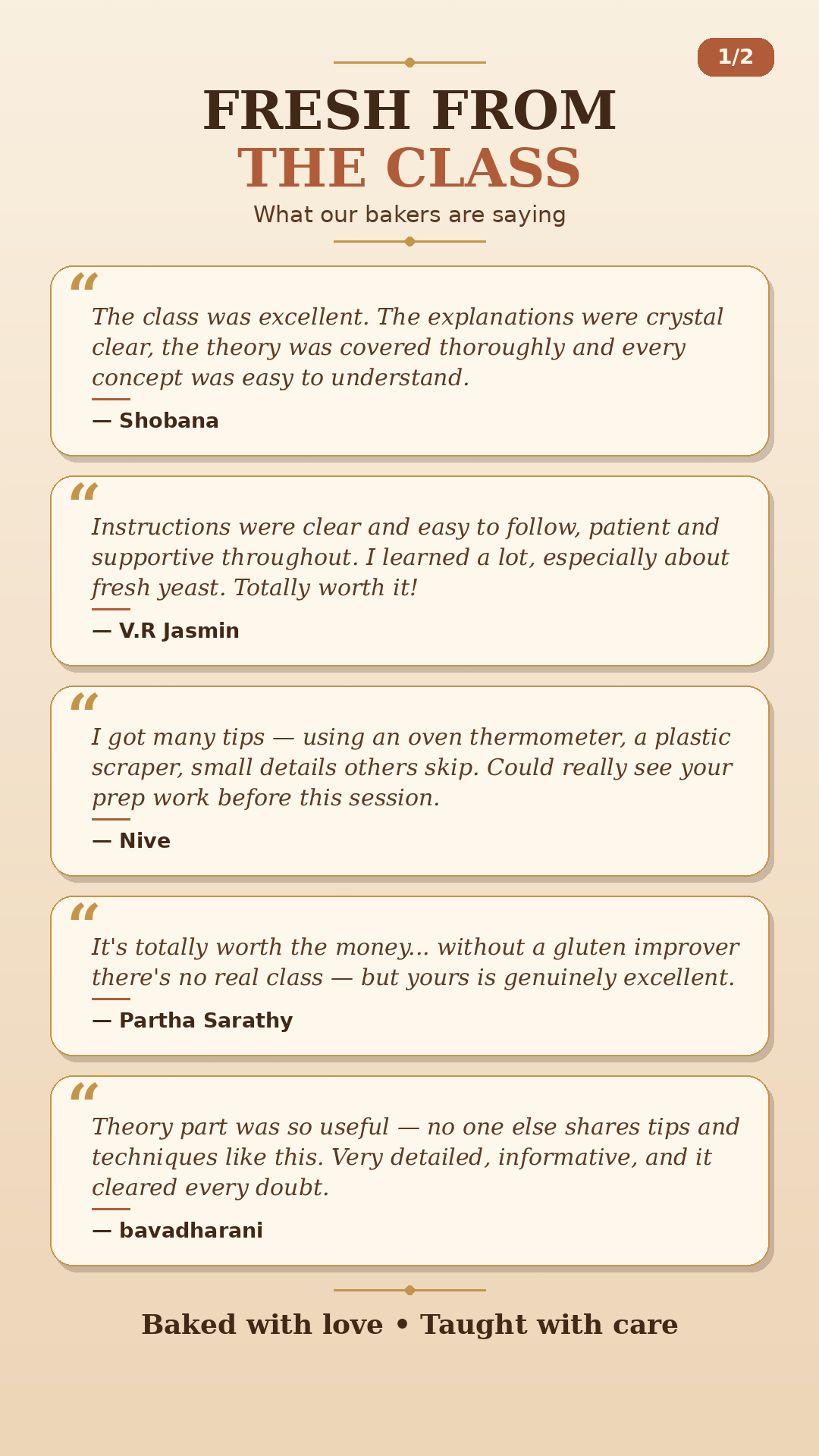 1/2

FRESH FROM
THE CLASS

What our bakers are saying

"

The class was excellent. The explanations were crystal clear, the theory was covered thoroughly and every concept was easy to understand.

— Shobana

"

Instructions were clear and easy to follow, patient and supportive throughout. I learned a lot, especially about fresh yeast. Totally worth it!

— V.R Jasmin

"

I got many tips — using an oven thermometer, a plastic scraper, small details others skip. Could really see your prep work before this session.

— Nive

"

It's totally worth the money... without a gluten improver there's no real class — but yours is genuinely excellent.

— Partha Sarathy

"

Theory part was so useful — no one else shares tips and techniques like this. Very detailed, informative, and it cleared every doubt.

— bavadharani

Baked with love • Taught with care